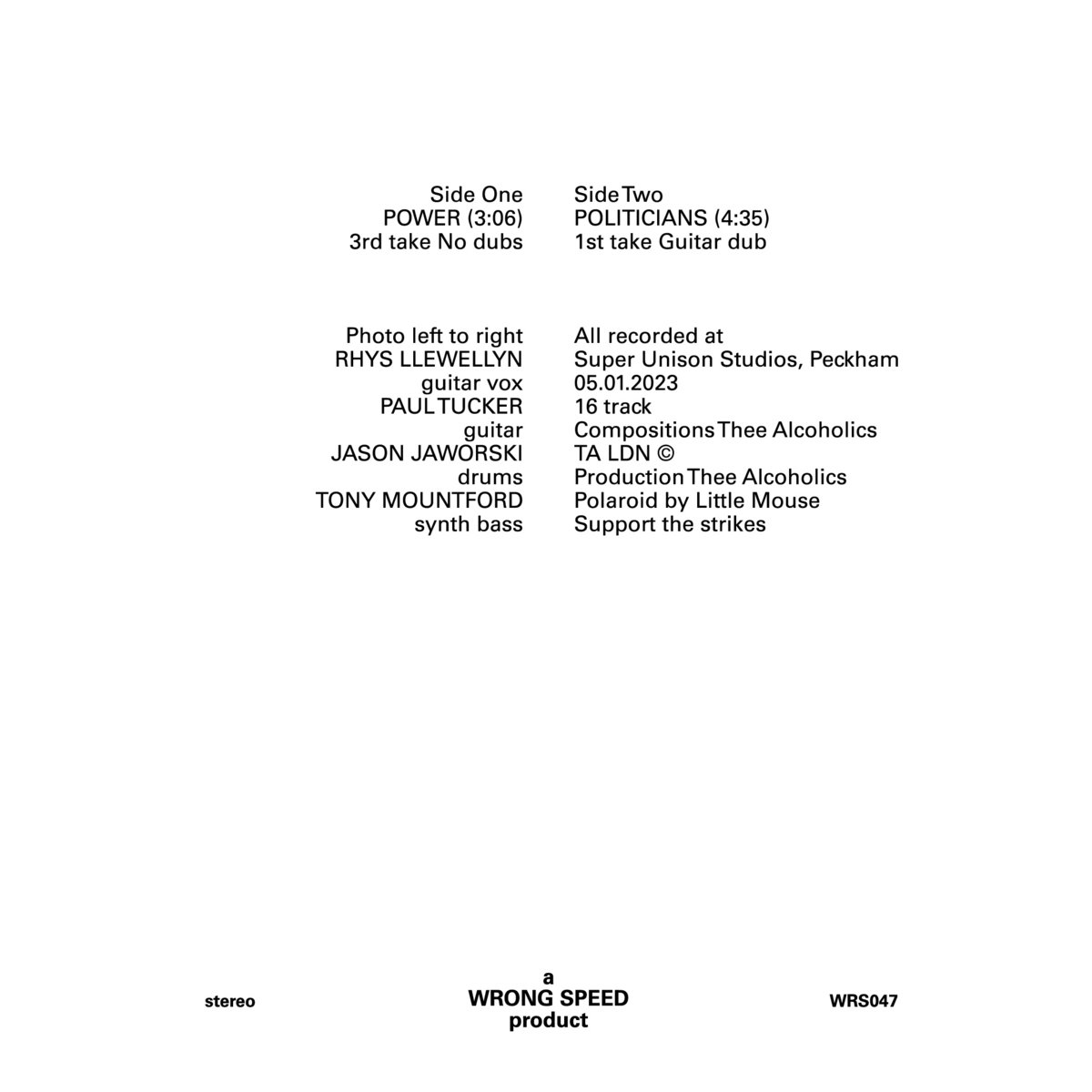 Side One
POWER (3:06)
3rd take No dubs

Photo left to right
RHYS LLEWELLYN
guitar vox
PAUL TUCKER
guitar
JASON JAWORSKI
drums
TONY MOUNTFORD
synth bass

Side Two
POLITICIANS (4:35)
1st take Guitar dub

All recorded at
Super Unison Studios, Peckham
05.01.2023
16 track
Compositions Thee Alcoholics
TA LDN ©
Production Thee Alcoholics
Polaroid by Little Mouse
Support the strikes

stereo

a
WRONG SPEED
product

WRS047